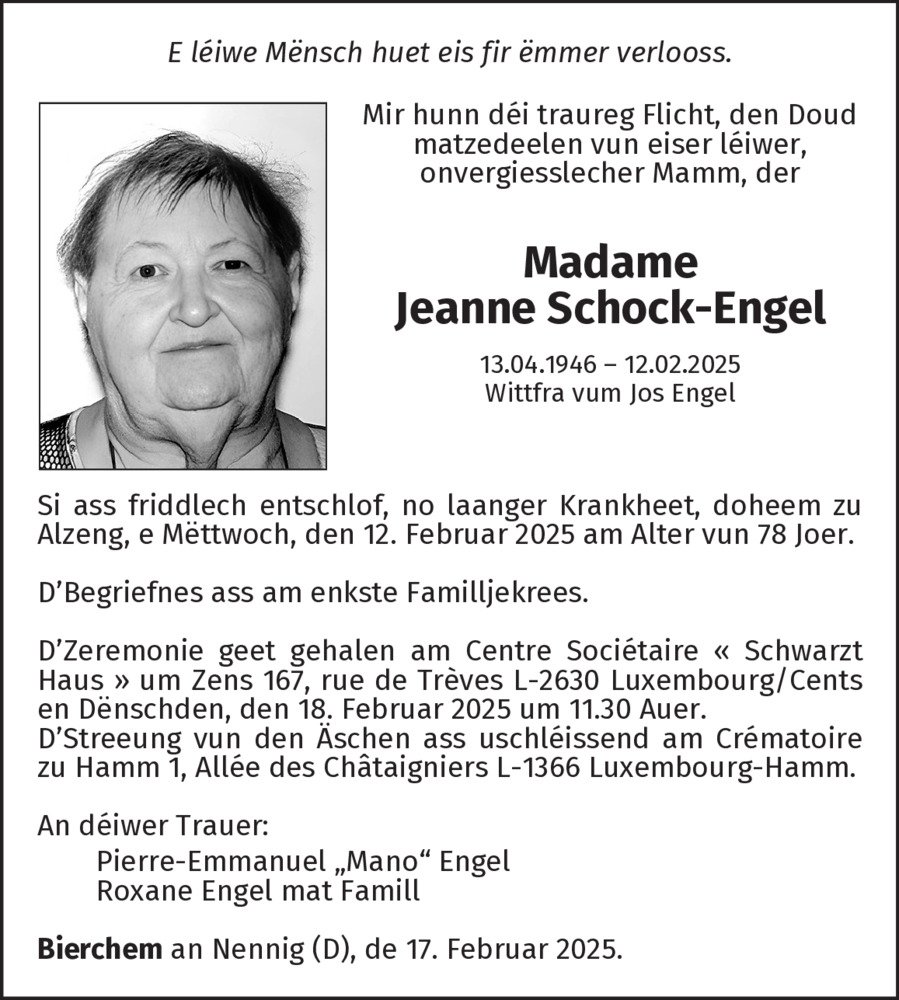 E léiwe Mënsch huet eis fir ëmmer verlooss.

Mir hunn déi traureg Flicht, den Doud matzedeelen vun eiser léiwer, onvergiesslecher Mamm, der

Madame
Jeanne Schock-Engel

13.04.1946 – 12.02.2025
Wittfra vum Jos Engel

Si ass friddlech entschlof, no laanger Krankheet, doheem zu Alzeng, e Mëttwoch, den 12. Februar 2025 am Alter vun 78 Joer.

D'Begriefnes ass am enkste Familljekrees.

D'Zeremonie geet gehalen am Centre Sociétaire « Schwarzt Haus » um Zens 167, rue de Trèves L-2630 Luxembourg/Cents en Dënschden, den 18. Februar 2025 um 11.30 Auer.
D'Streeung vun den Äschen ass uschléissend am Crématoire zu Hamm 1, Allée des Châtaigniers L-1366 Luxembourg-Hamm.

An déiwer Trauer:
Pierre-Emmanuel „Mano“ Engel
Roxane Engel mat Famill

Bierchem an Nennig (D), de 17. Februar 2025.